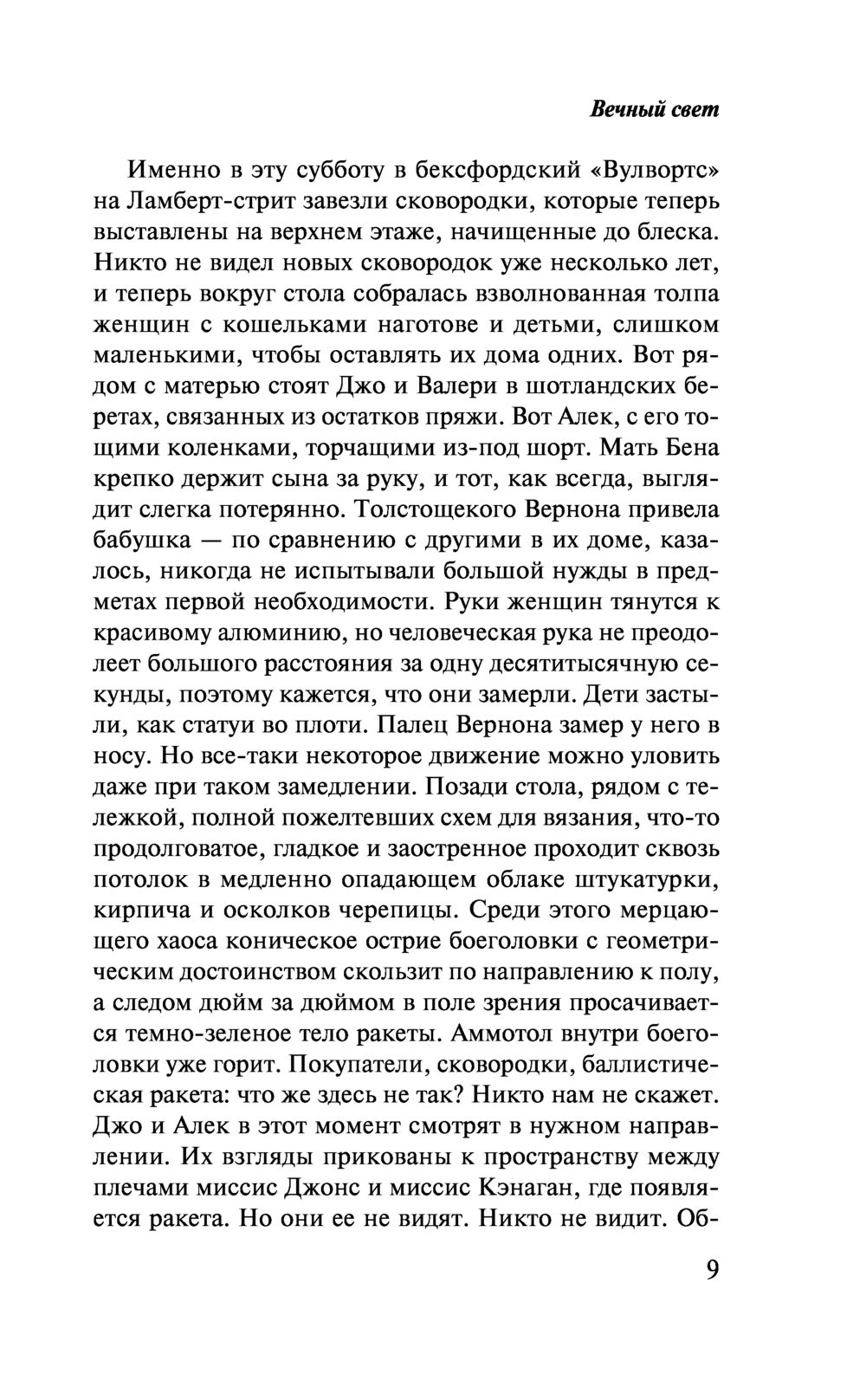 Вечный свет

Именно в эту субботу в бексфордский «Вулвортс» на Ламберт-стрит завезли сковородки, которые теперь выставлены на верхнем этаже, начищенные до блеска. Никто не видел новых сковородок уже несколько лет, и теперь вокруг стола собралась взволнованная толпа женщин с кошельками наготове и детьми, слишком маленькими, чтобы оставлять их дома одних. Вот рядом с матерью стоят Джо и Валери в шотландских беретах, связанных из остатков пряжи. Вот Алек, с его тощими коленками, торчащими из-под шорт. Мать Бена крепко держит сына за руку, и тот, как всегда, выглядит слегка потерянно. Толстощекого Вернона привела бабушка — по сравнению с другими в их доме, казалось, никогда не испытывали большой нужды в предметах первой необходимости. Руки женщин тянутся к красивому алюминию, но человеческая рука не преодолеет большого расстояния за одну десятитысячную секунды, поэтому кажется, что они замерли. Дети застыли, как статуи во плоти. Палец Вернона замер у него в носу. Но все-таки некоторое движение можно уловить даже при таком замедлении. Позади стола, рядом с тележкой, полной пожелтевших схем для вязания, что-то продолговатое, гладкое и заостренное проходит сквозь потолок в медленно опадающем облаке штукатурки, кирпича и осколков черепицы. Среди этого мерцающего хаоса коническое острие боеголовки с геометрическим достоинством скользит по направлению к полу, а следом дюйм за дюймом в поле зрения просачивается темно-зеленое тело ракеты. Аммотол внутри боеголовки уже горит. Покупатели, сковородки, баллистическая ракета: что же здесь не так? Никто нам не скажет. Джо и Алек в этот момент смотрят в нужном направлении. Их взгляды прикованы к пространству между плечами миссис Джонс и миссис Кэнаган, где появляется ракета. Но они ее не видят. Никто не видит. Об-

9